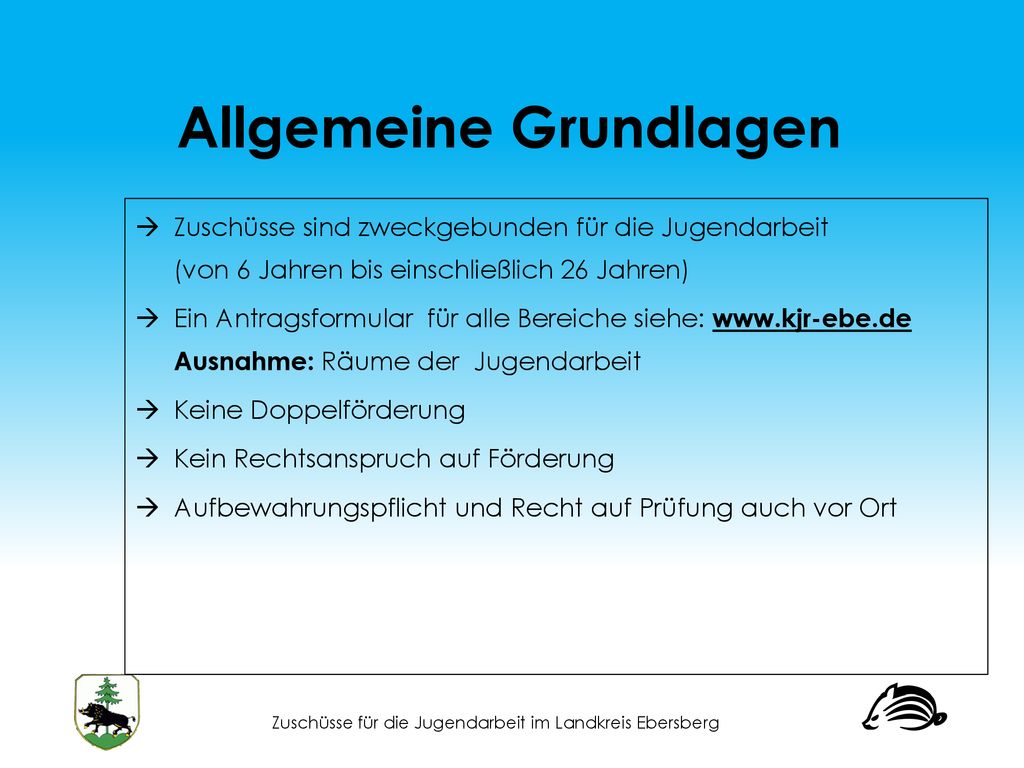 Allgemeine Grundlagen

→ Zuschüsse sind zweckgebunden für die Jugendarbeit (von 6 Jahren bis einschließlich 26 Jahren)

→ Ein Antragsformular für alle Bereiche siehe: www.kjr-ebe.de
Ausnahme: Räume der Jugendarbeit

→ Keine Doppelförderung

→ Kein Rechtsanspruch auf Förderung

→ Aufbewahrungspflicht und Recht auf Prüfung auch vor Ort

Zuschüsse für die Jugendarbeit im Landkreis Ebersberg